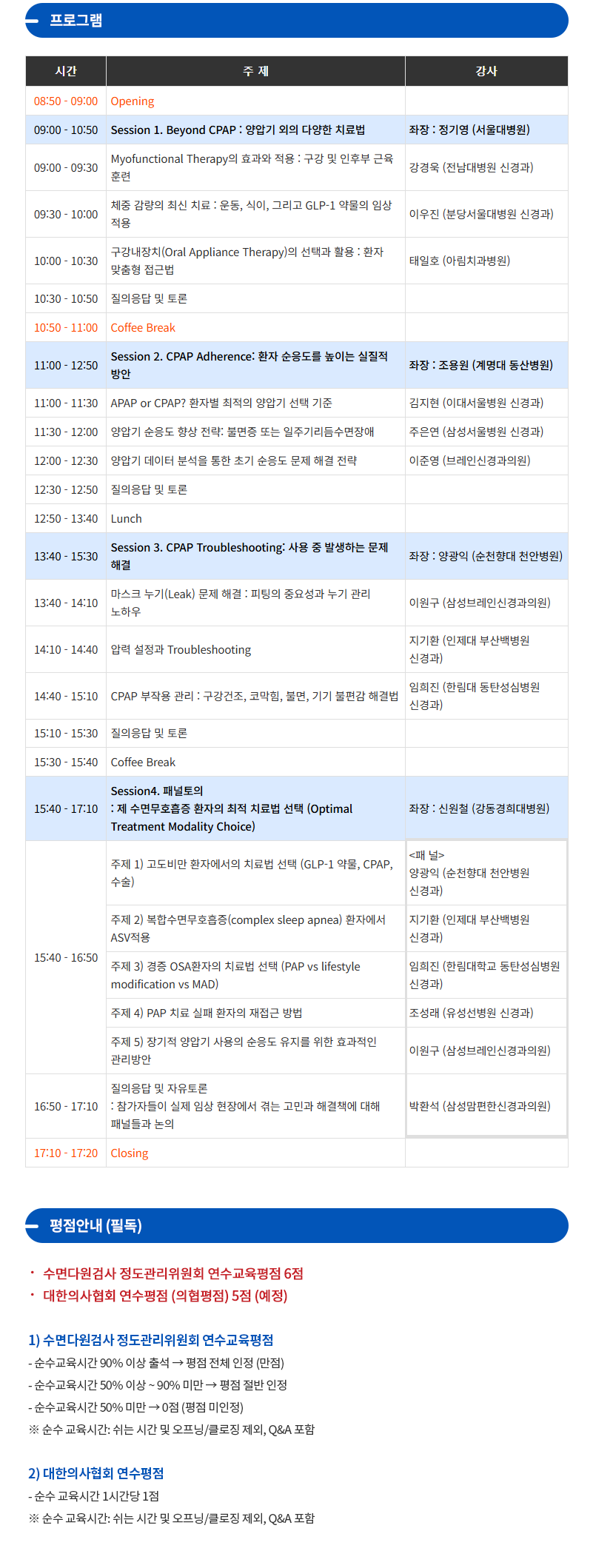 프로그램

| 시간 | 주 제 | 강사 |
|---|---|---|
| 08:50 - 09:00 | Opening | |
| 09:00 - 10:50 | Session 1. Beyond CPAP : 양압기 외의 다양한 치료법 | 좌장 : 정기영 (서울대병원) |
| 09:00 - 09:30 | Myofunctional Therapy의 효과와 적용 : 구강 및 인후부 근육 훈련 | 강경욱 (전남대병원 신경과) |
| 09:30 - 10:00 | 체중 감량의 최신 치료 : 운동, 식이, 그리고 GLP-1 약물의 임상 적용 | 이우진 (분당서울대병원 신경과) |
| 10:00 - 10:30 | 구강내장치(Oral Appliance Therapy)의 선택과 활용 : 환자 맞춤형 접근법 | 태일호 (아림치과병원) |
| 10:30 - 10:50 | 질의응답 및 토론 | |
| 10:50 - 11:00 | Coffee Break | |
| 11:00 - 12:50 | Session 2. CPAP Adherence: 환자 순응도를 높이는 실질적 방안 | 좌장 : 조용원 (계명대 동산병원) |
| 11:00 - 11:30 | APAP or CPAP? 환자별 최적의 양압기 선택 기준 | 김지현 (이대서울병원 신경과) |
| 11:30 - 12:00 | 양압기 순응도 향상 전략: 불면증 또는 일주기리듬수면장애 | 주은연 (삼성서울병원 신경과) |
| 12:00 - 12:30 | 양압기 데이터 분석을 통한 초기 순응도 문제 해결 전략 | 이준영 (브레인신경과의원) |
| 12:30 - 12:50 | 질의응답 및 토론 | |
| 12:50 - 13:40 | Lunch | |
| 13:40 - 15:30 | Session 3. CPAP Troubleshooting: 사용 중 발생하는 문제 해결 | 좌장 : 양광익 (순천향대 천안병원) |
| 13:40 - 14:10 | 마스크 누기(Leak) 문제 해결 : 피팅의 중요성과 누기 관리 노하우 | 이원구 (삼성브레인신경과의원) |
| 14:10 - 14:40 | 압력 설정과 Troubleshooting | 지기환 (인제대 부산백병원 신경과) |
| 14:40 - 15:10 | CPAP 부작용 관리 : 구강건조, 코막힘, 불면, 기기 불편감 해결법 | 임희진 (한림대 동탄성심병원 신경과) |
| 15:10 - 15:30 | 질의응답 및 토론 | |
| 15:30 - 15:40 | Coffee Break | |
| 15:40 - 17:10 | Session4. 패널토의 : 제 수면무호흡증 환자의 최적 치료법 선택 (Optimal Treatment Modality Choice) | 좌장 : 신원철 (강동경희대병원) |
| 15:40 - 16:50 | 주제 1) 고도비만 환자에서의 치료법 선택 (GLP-1 약물, CPAP, 수술) | <패 널> 양광익 (순천향대 천안병원 신경과) |
| | 주제 2) 복합수면무호흡증(complex sleep apnea) 환자에서 ASV적용 | 지기환 (인제대 부산백병원 신경과) |
| | 주제 3) 경증 OSA환자의 치료법 선택 (PAP vs lifestyle modification vs MAD) | 임희진 (한림대학교 동탄성심병원 신경과) |
| | 주제 4) PAP 치료 실패 환자의 재접근 방법 | 조성래 (유성선병원 신경과) |
| | 주제 5) 장기적 양압기 사용의 순응도 유지를 위한 효과적인 관리방안 | 이원구 (삼성브레인신경과의원) |
| 16:50 - 17:10 | 질의응답 및 자유토론 : 참가자들이 실제 임상 현장에서 겪는 고민과 해결책에 대해 패널들과 논의 | 박환석 (삼성맘편한신경과의원) |
| 17:10 - 17:20 | Closing | |

평점안내 (필독)

• 수면다원검사 정도관리위원회 연수교육평점 6점
• 대한의사협회 연수평점 (의협평점) 5점 (예정)

1) 수면다원검사 정도관리위원회 연수교육평점
- 순수교육시간 90% 이상 출석 → 평점 전체 인정 (만점)
- 순수교육시간 50% 이상 ~ 90% 미만 → 평점 절반 인정
- 순수교육시간 50% 미만 → 0점 (평점 미인정)
※ 순수 교육시간: 쉬는 시간 및 오프닝/클로징 제외, Q&A 포함

2) 대한의사협회 연수평점
- 순수 교육시간 1시간당 1점
※ 순수 교육시간: 쉬는 시간 및 오프닝/클로징 제외, Q&A 포함